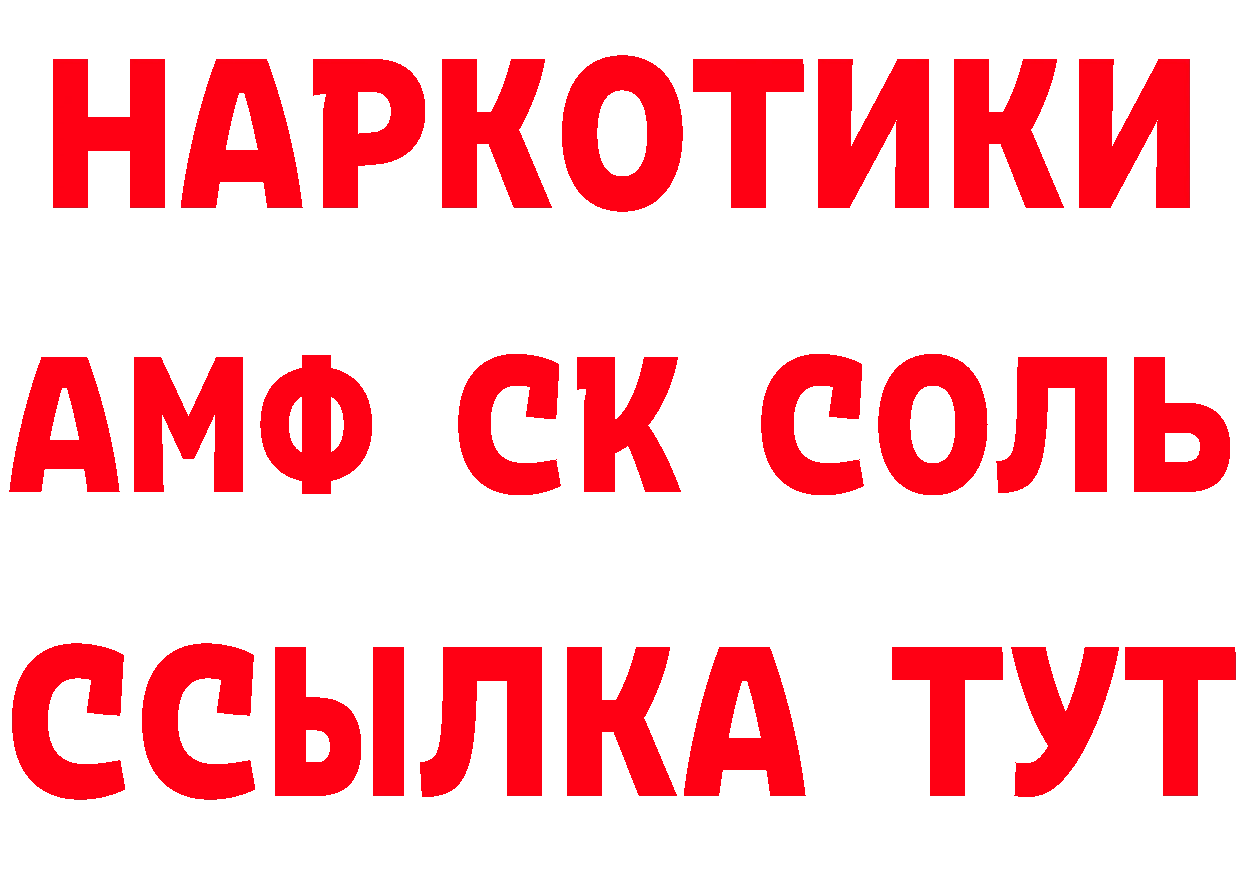 НАРКОТИКИ
АМФ СК СОЛЬ
ССЫЛКА ТУТ